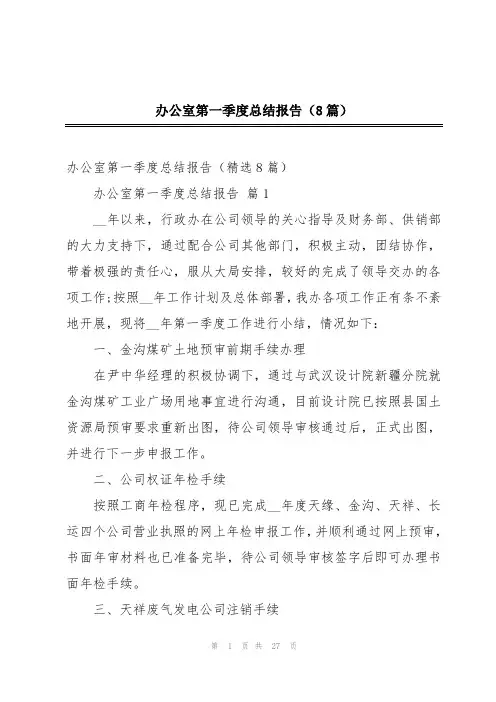 办公室第一季度总结报告（8篇）

办公室第一季度总结报告（精选8篇）

办公室第一季度总结报告 篇1

__年以来，行政办在公司领导的关心指导及财务部、供销部的大力支持下，通过配合公司其他部门，积极主动，团结协作，带着极强的责任心，服从大局安排，较好的完成了领导交办的各项工作;按照__年工作计划及总体部署，我办各项工作正有条不紊地开展，现将__年第一季度工作进行小结，情况如下：

一、金沟煤矿土地预审前期手续办理

在尹中华经理的积极协调下，通过与武汉设计院新疆分院就金沟煤矿工业广场用地事宜进行沟通，目前设计院已按照县国土资源局预审要求重新出图，待公司领导审核通过后，正式出图，并进行下一步申报工作。

二、公司权证年检手续

按照工商年检程序，现已完成__年度天缘、金沟、天祥、长运四个公司营业执照的网上年检申报工作，并顺利通过网上预审，书面年审材料也已准备完毕，待公司领导审核签字后即可办理书面年检手续。

三、天祥废气发电公司注销手续

第 1 页 共 27 页